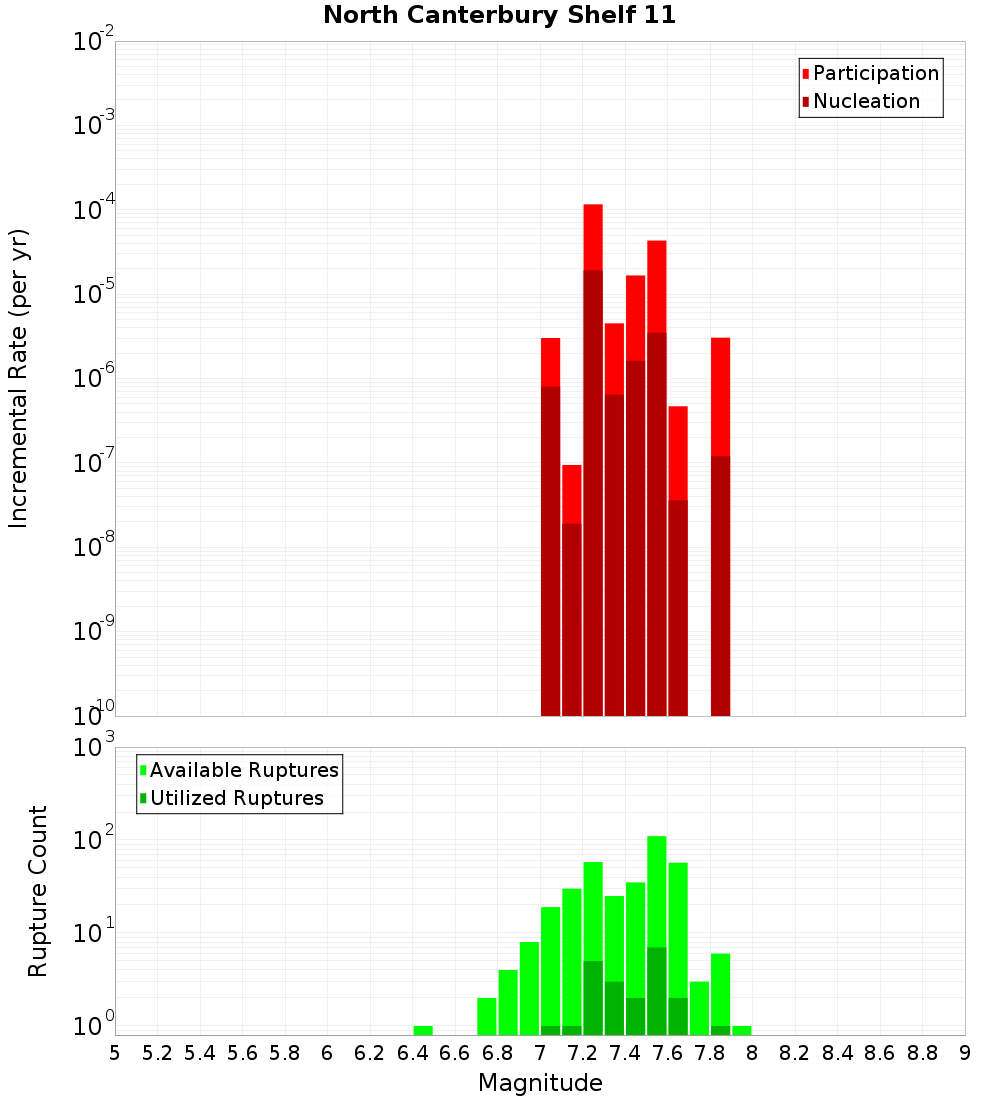 North Canterbury Shelf 11

Participation
Nucleation

Incremental Rate (per yr)

$10^{-2}$
$10^{-3}$
$10^{-4}$
$10^{-5}$
$10^{-6}$
$10^{-7}$
$10^{-8}$
$10^{-9}$
$10^{-10}$

Available Ruptures
Utilized Ruptures

Rupture Count

$10^{3}$
$10^{2}$
$10^{1}$
$10^{0}$

5 5.2 5.4 5.6 5.8 6 6.2 6.4 6.6 6.8 7 7.2 7.4 7.6 7.8 8 8.2 8.4 8.6 8.8 9

Magnitude